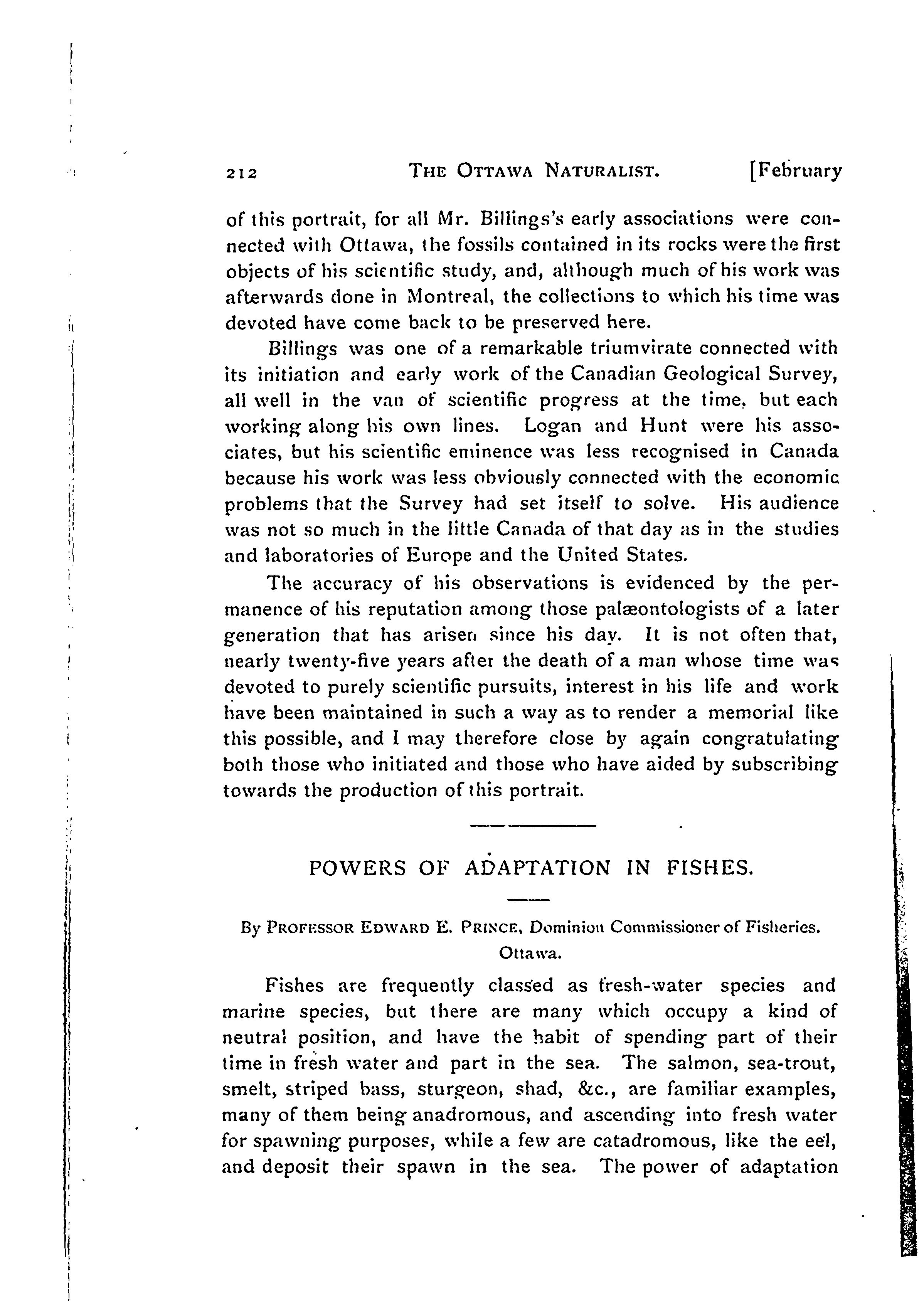 212 THE OTTAWA NATURALIST. [February

of this portrait, for all Mr. Billings's early associations were connected with Ottawa, the fossils contained in its rocks were the first objects of his scientific study, and, although much of his work was afterwards done in Montreal, the collections to which his time was devoted have come back to be preserved here.

Billings was one of a remarkable triumvirate connected with its initiation and early work of the Canadian Geological Survey, all well in the van of scientific progress at the time, but each working along his own lines. Logan and Hunt were his associates, but his scientific eminence was less recognised in Canada because his work was less obviously connected with the economic problems that the Survey had set itself to solve. His audience was not so much in the little Canada of that day as in the studies and laboratories of Europe and the United States.

The accuracy of his observations is evidenced by the permanence of his reputation among those palæontologists of a later generation that has arisen since his day. It is not often that, nearly twenty-five years after the death of a man whose time was devoted to purely scientific pursuits, interest in his life and work have been maintained in such a way as to render a memorial like this possible, and I may therefore close by again congratulating both those who initiated and those who have aided by subscribing towards the production of this portrait.

POWERS OF ADAPTATION IN FISHES.

By PROFESSOR EDWARD E. PRINCE, Dominion Commissioner of Fisheries. Ottawa.

Fishes are frequently classed as fresh-water species and marine species, but there are many which occupy a kind of neutral position, and have the habit of spending part of their time in fresh water and part in the sea. The salmon, sea-trout, smelt, striped bass, sturgeon, shad, &c., are familiar examples, many of them being anadromous, and ascending into fresh water for spawning purposes, while a few are catadromous, like the eel, and deposit their spawn in the sea. The power of adaptation